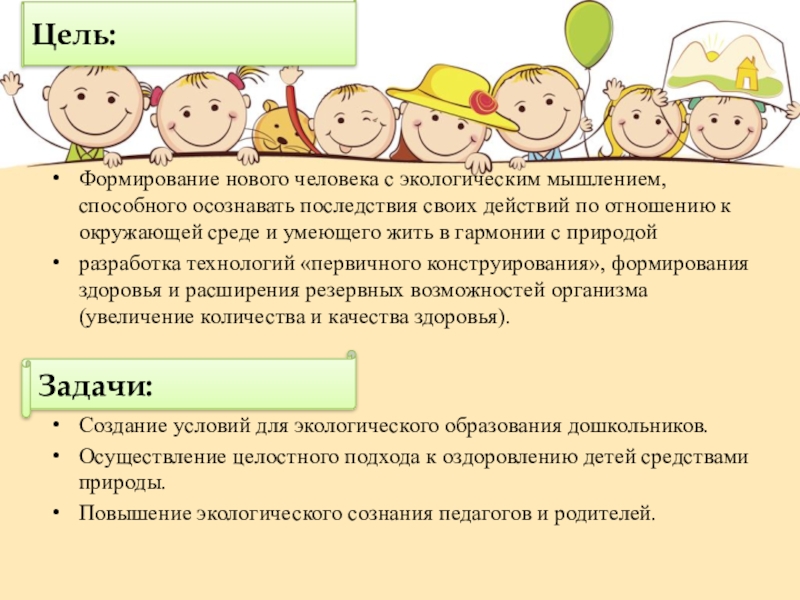 Цель:

• Формирование нового человека с экологическим мышлением, способного осознавать последствия своих действий по отношению к окружающей среде и умеющего жить в гармонии с природой

• разработка технологий «первичного конструирования», формирования здоровья и расширения резервных возможностей организма (увеличение количества и качества здоровья).

Задачи:

• Создание условий для экологического образования дошкольников.

• Осуществление целостного подхода к оздоровлению детей средствами природы.

• Повышение экологического сознания педагогов и родителей.